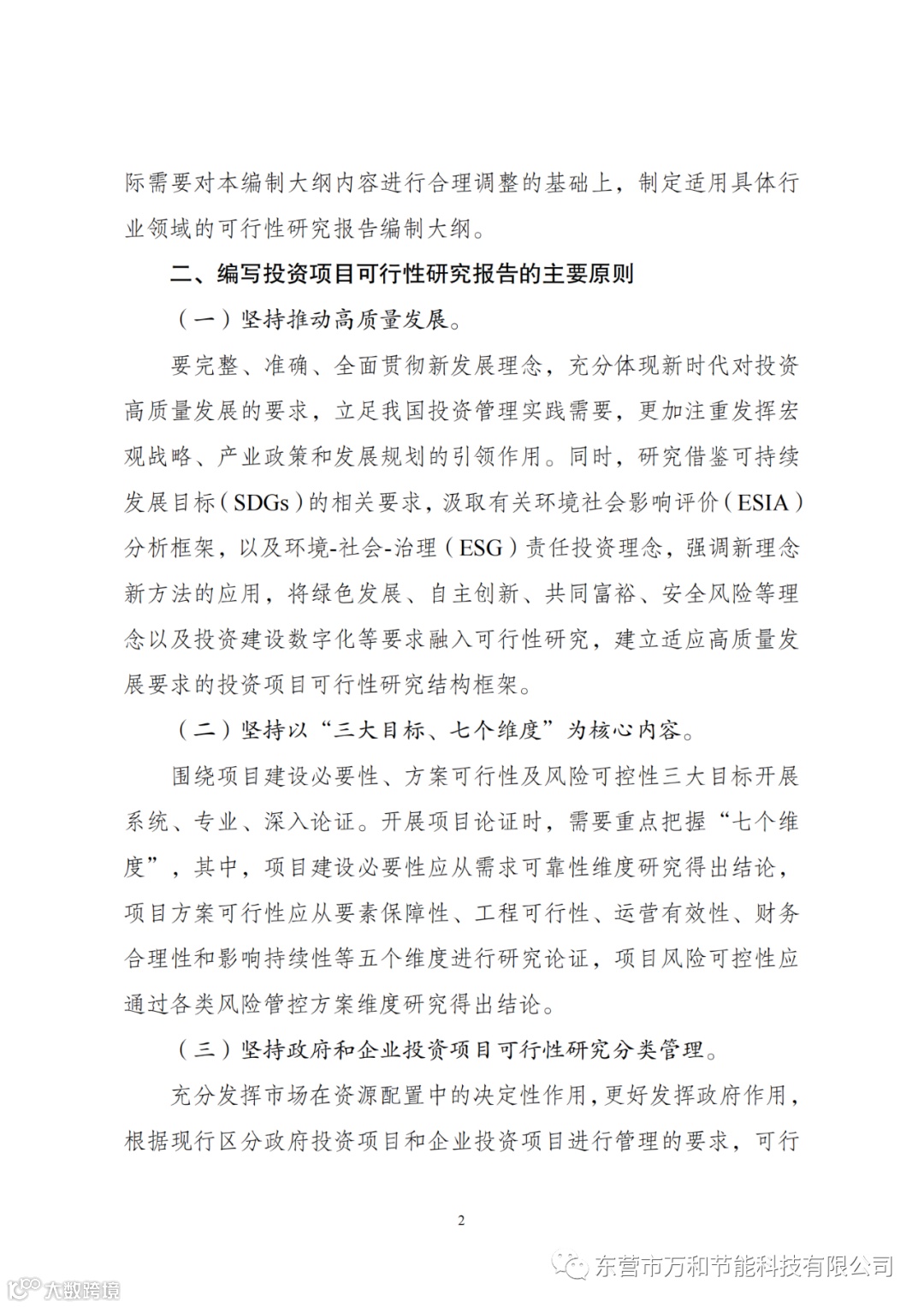 际需要对本编制大纲内容进行合理调整的基础上，制定适用具体行业领域的可行性研究报告编制大纲。

二、编写投资项目可行性研究报告的主要原则

（一）坚持推动高质量发展。

要完整、准确、全面贯彻新发展理念，充分体现新时代对投资高质量发展的要求，立足我国投资管理实践需要，更加注重发挥宏观战略、产业政策和发展规划的引领作用。同时，研究借鉴可持续发展目标（SDGs）的相关要求，汲取有关环境社会影响评价（ESIA）分析框架，以及环境-社会-治理（ESG）责任投资理念，强调新理念新方法的应用，将绿色发展、自主创新、共同富裕、安全风险等理念以及投资建设数字化等要求融入可行性研究，建立适应高质量发展要求的投资项目可行性研究结构框架。

（二）坚持以“三大目标、七个维度”为核心内容。

围绕项目建设必要性、方案可行性及风险可控性三大目标开展系统、专业、深入论证。开展项目论证时，需要重点把握“七个维度”，其中，项目建设必要性应从需求可靠性维度研究得出结论，项目方案可行性应从要素保障性、工程可行性、运营有效性、财务合理性和影响持续性等五个维度进行研究论证，项目风险可控性应通过各类风险管控方案维度研究得出结论。

（三）坚持政府和企业投资项目可行性研究分类管理。

充分发挥市场在资源配置中的决定性作用，更好发挥政府作用，根据现行区分政府投资项目和企业投资项目进行管理的要求，可行

2

东营市万和节能科技有限公司

大数跨境